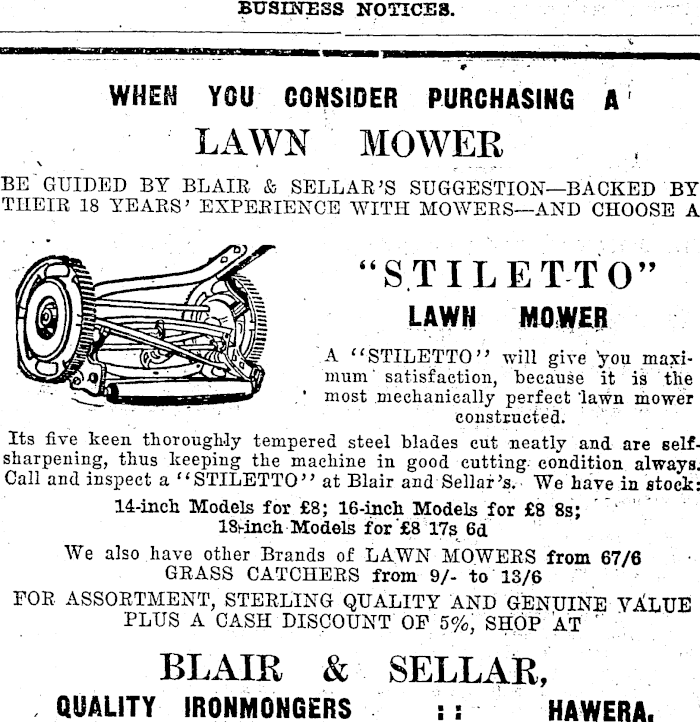 BUSINESS NOTICES.

WHEN YOU CONSIDER PURCHASING A

LAWN MOWER

BE GUIDED BY BLAIR & SELLAR'S SUGGESTION—BACKED BY THEIR 18 YEARS' EXPERIENCE WITH MOWERS—AND CHOOSE A

"STILETTO"

LAWN MOWER

A "STILETTO" will give you maximum satisfaction, because it is the most mechanically perfect lawn mower constructed.

Its five keen thoroughly tempered steel blades cut neatly and are self-sharpening, thus keeping the machine in good cutting condition always. Call and inspect a "STILETTO" at Blair and Sellar's. We have in stock:

14-inch Models for £8; 16-inch Models for £8 8s;
18-inch Models for £8 17s 6d

We also have other Brands of LAWN MOWERS from 67/6
GRASS CATCHERS from 9/- to 13/6

FOR ASSORTMENT, STERLING QUALITY AND GENUINE VALUE PLUS A CASH DISCOUNT OF 5%, SHOP AT

BLAIR & SELLAR,

QUALITY IRONMONGERS :: HAWERA.